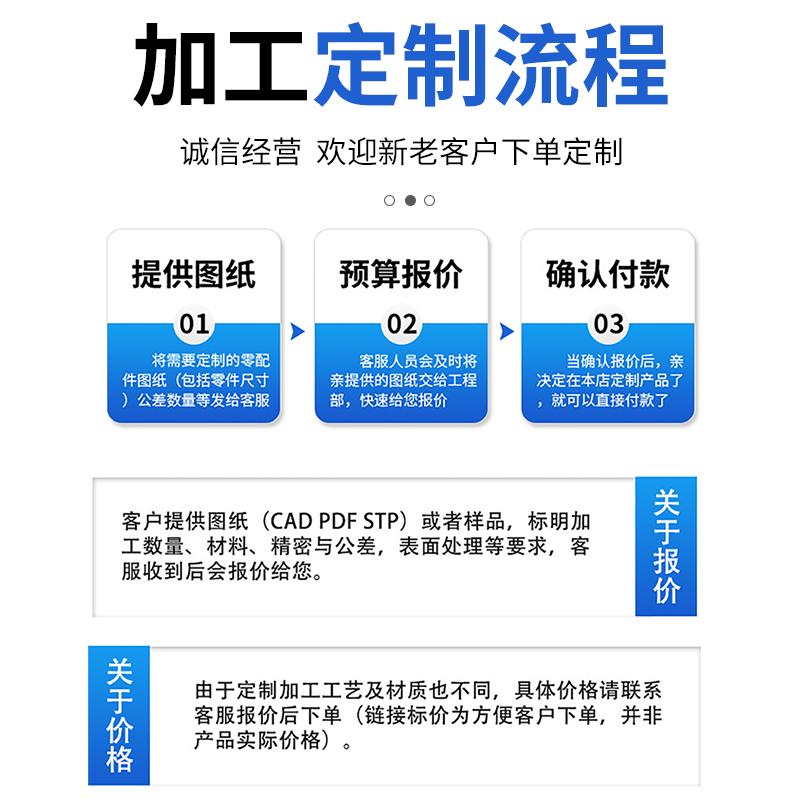 加工定制流程

诚信经营 欢迎新老客户下单定制

提供图纸

01

将需要定制的零配件图纸（包括零件尺寸）公差数量等发给客服

预算报价

02

客服人员会及时将亲提供的图纸交给工程部，快速给您报价

确认付款

03

当确认报价后，亲决定在本店定制产品了，就可以直接付款了

客户提供图纸（CAD PDF STP）或者样品，标明加工数量、材料、精密与公差，表面处理等要求，客服收到后会报价给您。

关于报价

关于价格

由于定制加工工艺及材质也不同，具体价格请联系客服报价后下单（链接标价为方便客户下单，并非产品实际价格）。